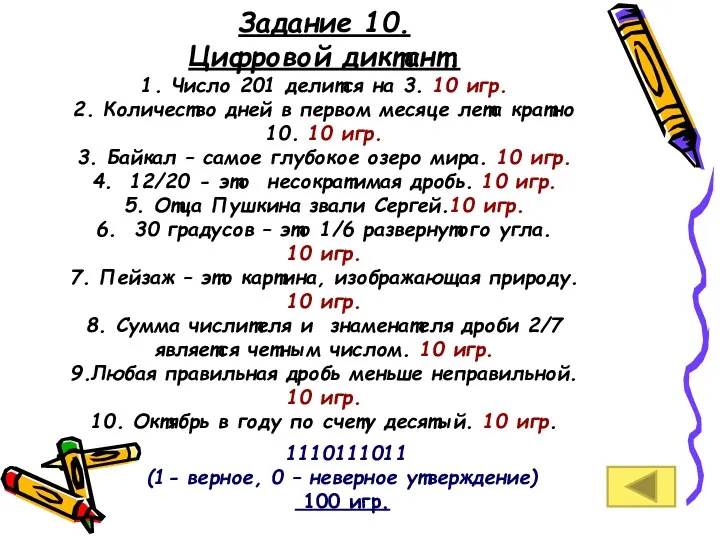 Задание 10.
Цифровой диктант

1. Число 201 делится на 3. 10 игр.
2. Количество дней в первом месяце лета кратно 10. 10 игр.
3. Байкал – самое глубокое озеро мира. 10 игр.
4. 12/20 - это несократимая дробь. 10 игр.
5. Отца Пушкина звали Сергей.10 игр.
6. 30 градусов – это 1/6 развернутого угла. 10 игр.
7. Пейзаж – это картина, изображающая природу. 10 игр.
8. Сумма числителя и знаменателя дроби 2/7 является четным числом. 10 игр.
9.Любая правильная дробь меньше неправильной. 10 игр.
10. Октябрь в году по счету десятый. 10 игр.

1110111011
(1- верное, 0 – неверное утверждение)
100 игр.